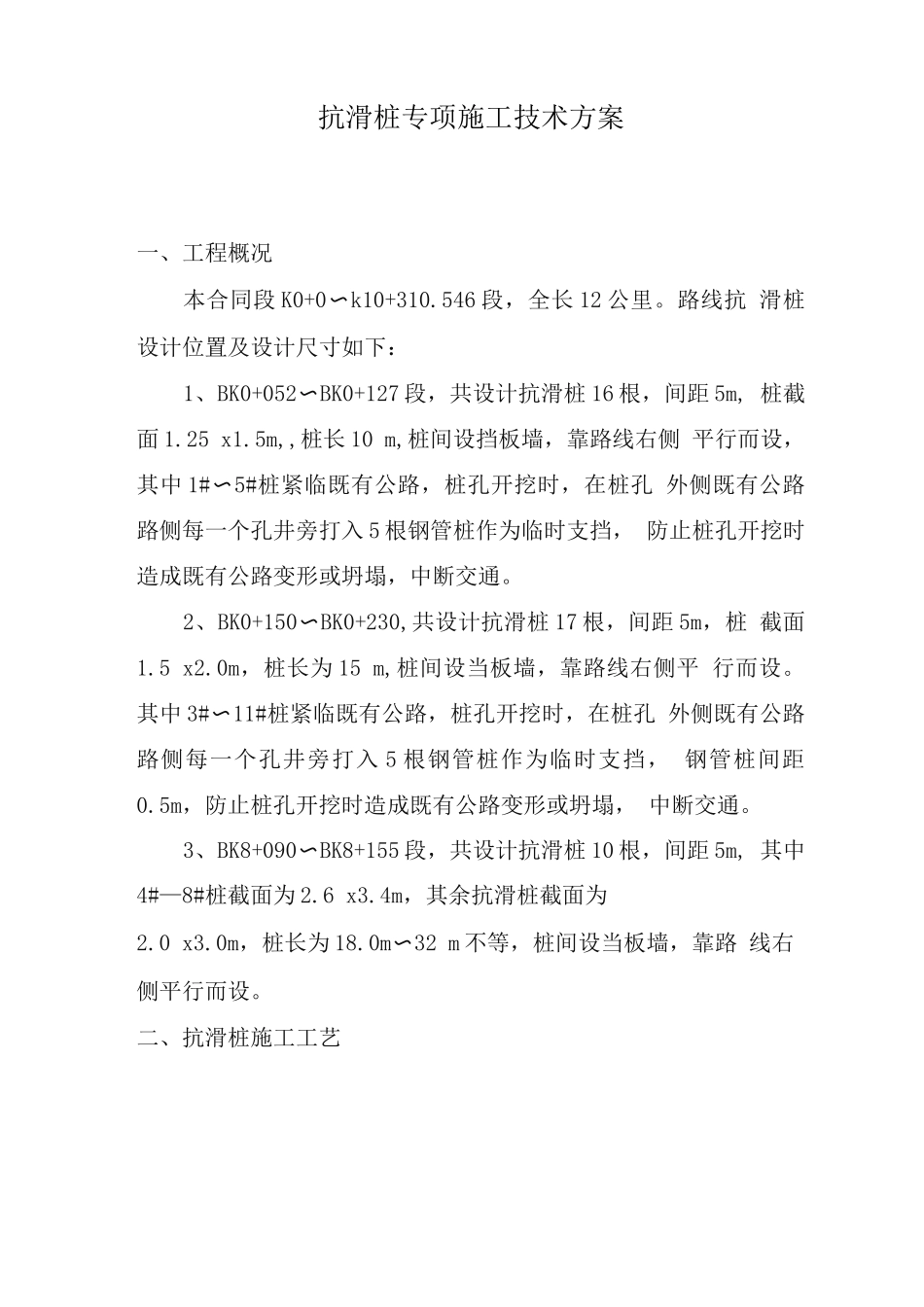 抗滑桩专项施工技术方案

一、工程概况

本合同段 K0+0∽k10+310.546 段，全长 12 公里。路线抗 滑桩设计位置及设计尺寸如下：

1、BK0+052∽BK0+127 段，共设计抗滑桩 16 根，间距 5m, 桩截面 1.25 x1.5m,，桩长 10 m,桩间设挡板墙，靠路线右侧 平行而设，其中 1#∽5#桩紧临既有公路，桩孔开挖时，在桩孔 外侧既有公路路侧每一个孔井旁打入 5 根钢管桩作为临时支挡， 防止桩孔开挖时造成既有公路变形或坍塌，中断交通。

2、BK0+150∽BK0+230,共设计抗滑桩 17 根，间距 5m，桩 截面 1.5 x2.0m，桩长为 15 m,桩间设当板墙，靠路线右侧平 行而设。其中 3#∽11#桩紧临既有公路，桩孔开挖时，在桩孔 外侧既有公路路侧每一个孔井旁打入 5 根钢管桩作为临时支挡， 钢管桩间距 0.5m，防止桩孔开挖时造成既有公路变形或坍塌， 中断交通。

3、BK8+090∽BK8+155 段，共设计抗滑桩 10 根，间距 5m, 其中 4#—8#桩截面为 2.6 x3.4m，其余抗滑桩截面为 2.0 x3.0m，桩长为 18.0m∽32 m 不等，桩间设当板墙，靠路 线右侧平行而设。

二、抗滑桩施工工艺